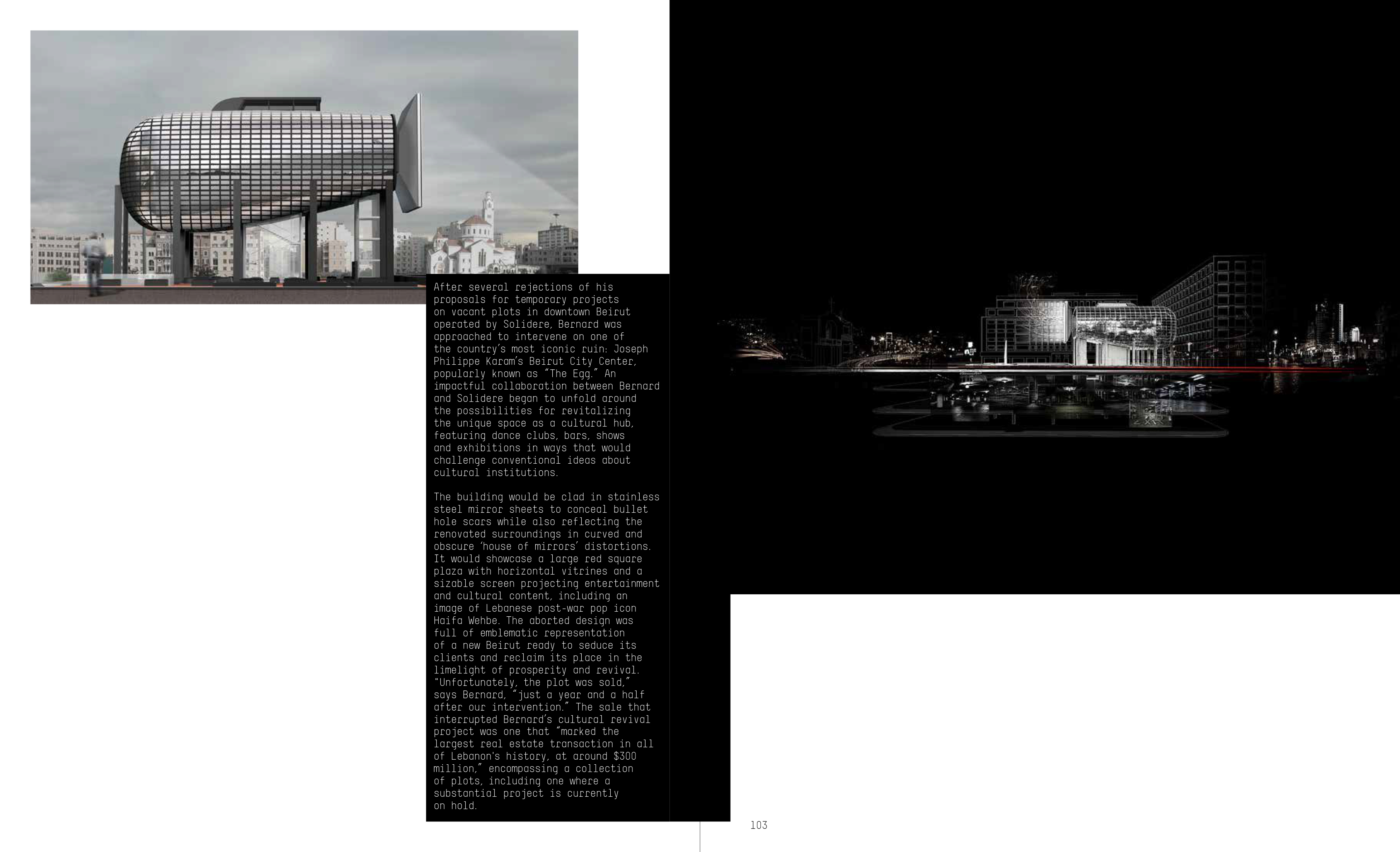 After several rejections of his proposals for temporary projects on vacant plots in downtown Beirut operated by Solidere, Bernard was approached to intervene on one of the country's most iconic ruin: Joseph Philippe Karam's Beirut City Center, popularly known as "The Egg." An impactful collaboration between Bernard and Solidere began to unfold around the possibilities for revitalizing the unique space as a cultural hub, featuring dance clubs, bars, shows and exhibitions in ways that would challenge conventional ideas about cultural institutions.

The building would be clad in stainless steel mirror sheets to conceal bullet hole scars while also reflecting the renovated surroundings in curved and obscure 'house of mirrors' distortions. It would showcase a large red square plaza with horizontal vitrines and a sizable screen projecting entertainment and cultural content, including an image of Lebanese post-war pop icon Haifa Wehbe. The aborted design was full of emblematic representation of a new Beirut ready to seduce its clients and reclaim its place in the limelight of prosperity and revival. "Unfortunately, the plot was sold," says Bernard, "just a year and a half after our intervention." The sale that interrupted Bernard's cultural revival project was one that "marked the largest real estate transaction in all of Lebanon's history, at around $300 million," encompassing a collection of plots, including one where a substantial project is currently on hold.

103